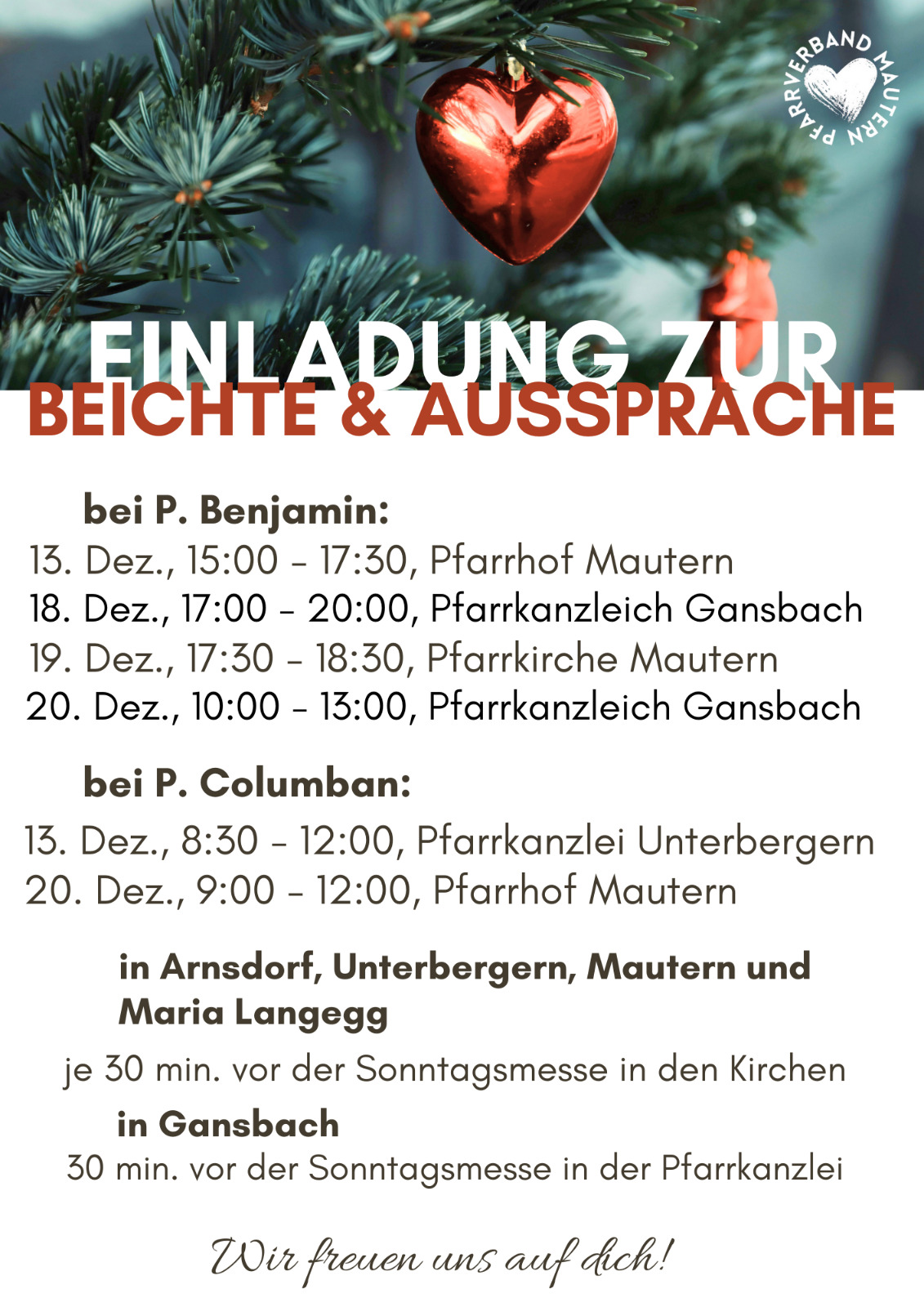 PFARRVERBAND MAUTERN

EINLADUNG ZUR
BEICHTE & AUSSPRACHE

bei P. Benjamin:
13. Dez., 15:00 - 17:30, Pfarrhof Mautern
18. Dez., 17:00 - 20:00, Pfarrkanzleich Gansbach
19. Dez., 17:30 - 18:30, Pfarrkirche Mautern
20. Dez., 10:00 - 13:00, Pfarrkanzleich Gansbach

bei P. Columban:
13. Dez., 8:30 - 12:00, Pfarrkanzlei Unterbergern
20. Dez., 9:00 - 12:00, Pfarrhof Mautern

in Arnsdorf, Unterbergern, Mautern und Maria Langegg

je 30 min. vor der Sonntagsmesse in den Kirchen

in Gansbach

30 min. vor der Sonntagsmesse in der Pfarrkanzlei

Wir freuen uns auf dich!